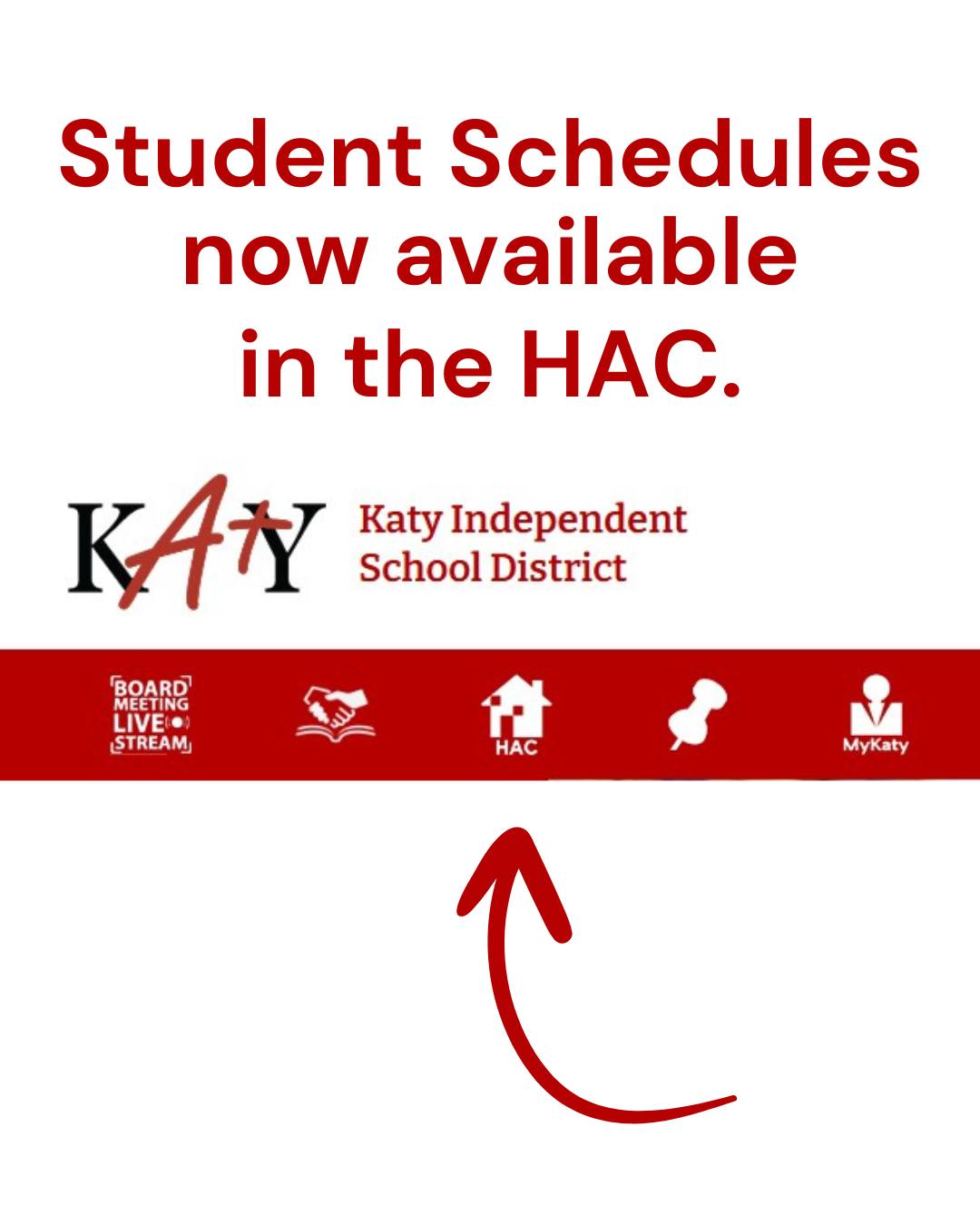 Student Schedules now available in the HAC.

KATY

Katy Independent School District

BOARD MEETING LIVE STREAM

HAC

MyKaty